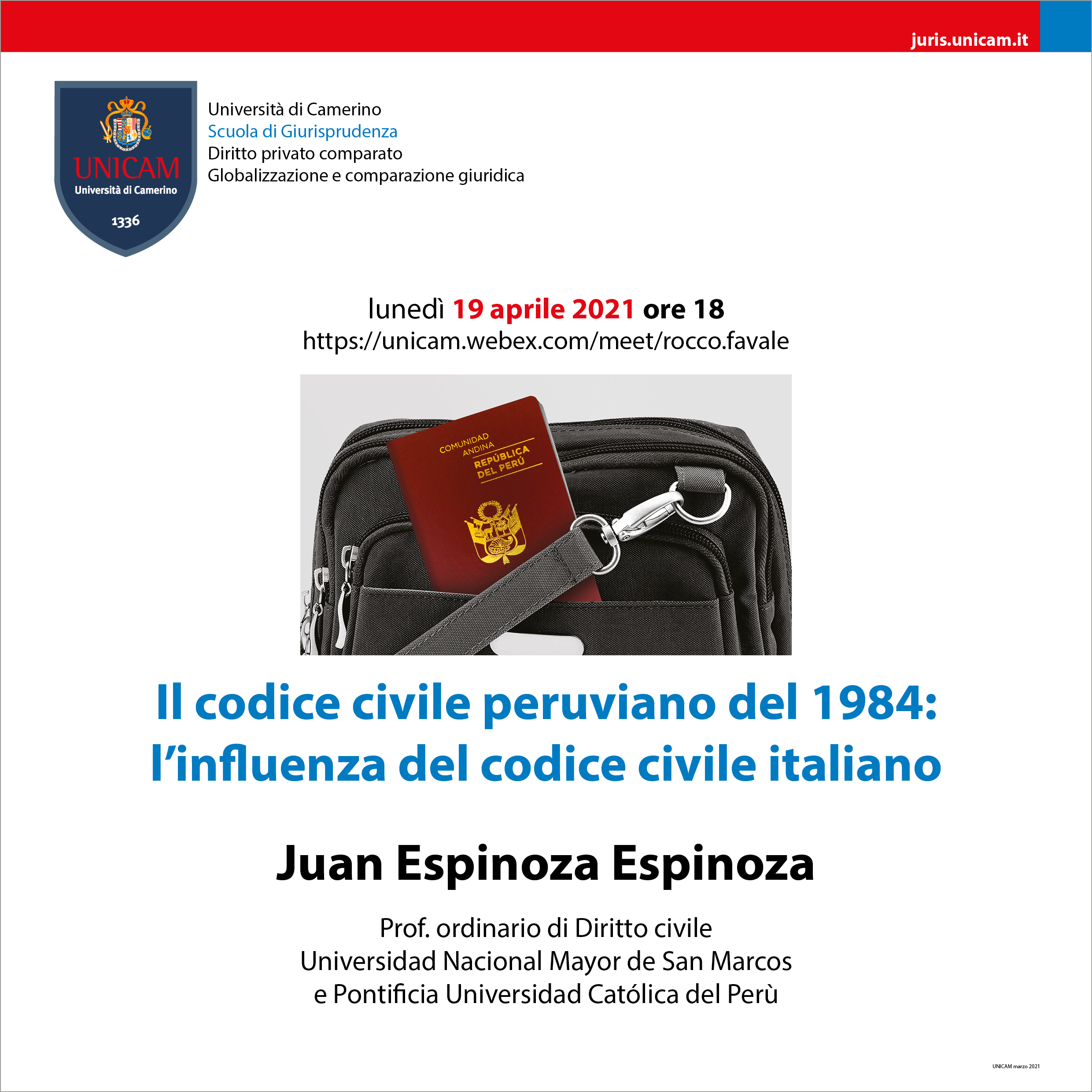 juris.unicam.it

UNICAM
Università di Camerino
1336

Università di Camerino
Scuola di Giurisprudenza
Diritto privato comparato
Globalizzazione e comparazione giuridica

lunedì 19 aprile 2021 ore 18
https://unicam.webex.com/meet/rocco.favale

COMUNIDAD ANDINA
REPÚBLICA DEL PERÚ

Il codice civile peruviano del 1984: l'influenza del codice civile italiano

Juan Espinoza Espinoza

Prof. ordinario di Diritto civile
Universidad Nacional Mayor de San Marcos
e Pontificia Universidad Católica del Perù

UNICAM marzo 2021